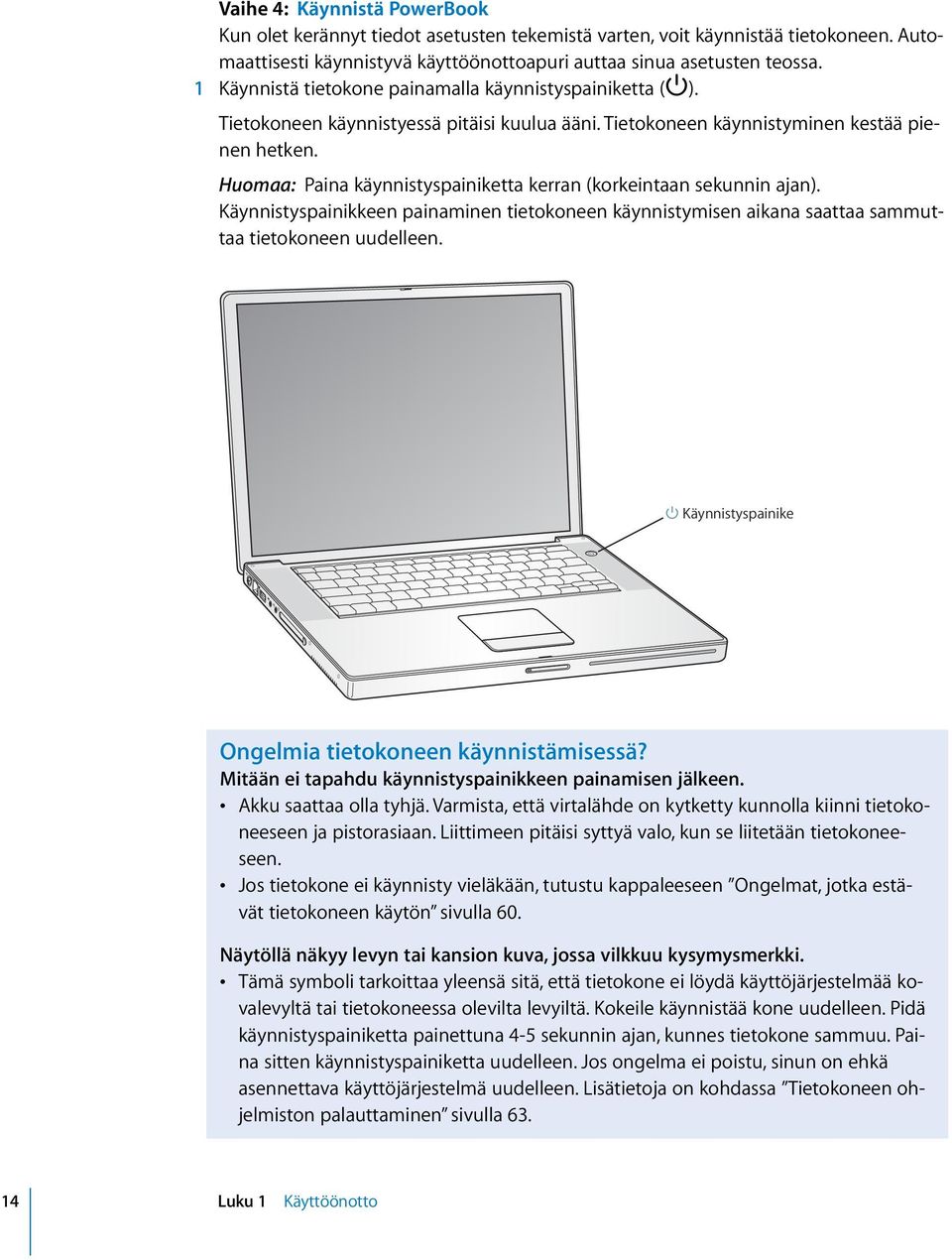 Vaihe 4: Käynnistä PowerBook
Kun olet kerännyt tiedot asetusten tekemistä varten, voit käynnistää tietokoneen. Automaattisesti käynnistyvä käyttöönottoapuri auttaa sinua asetusten teossa.

1 Käynnistä tietokone painamalla käynnistyspainiketta (⏻).

Tietokoneen käynnistyessä pitäisi kuulua ääni. Tietokoneen käynnistyminen kestää pienen hetken.

Huomaa: Paina käynnistyspainiketta kerran (korkeintaan sekunnin ajan). Käynnistyspainikkeen painaminen tietokoneen käynnistymisen aikana saattaa sammuttaa tietokoneen uudelleen.

⏻ Käynnistyspainike

Ongelmia tietokoneen käynnistämisessä?
Mitään ei tapahdu käynnistyspainikkeen painamisen jälkeen.
• Akku saattaa olla tyhjä. Varmista, että virtalähde on kytketty kunnolla kiinni tietokoneeseen ja pistorasiaan. Liittimeen pitäisi syttyä valo, kun se liitetään tietokoneeseen.
• Jos tietokone ei käynnisty vieläkään, tutustu kappaleeseen ”Ongelmat, jotka estävät tietokoneen käytön” sivulla 60.

Näytöllä näkyy levyn tai kansion kuva, jossa vilkkuu kysymysmerkki.
• Tämä symboli tarkoittaa yleensä sitä, että tietokone ei löydä käyttöjärjestelmää kovalevyltä tai tietokoneessa olevilta levyiltä. Kokeile käynnistää kone uudelleen. Pidä käynnistyspainiketta painettuna 4-5 sekunnin ajan, kunnes tietokone sammuu. Paina sitten käynnistyspainiketta uudelleen. Jos ongelma ei poistu, sinun on ehkä asennettava käyttöjärjestelmä uudelleen. Lisätietoja on kohdassa ”Tietokoneen ohjelmiston palauttaminen” sivulla 63.

14 Luku 1 Käyttöönotto